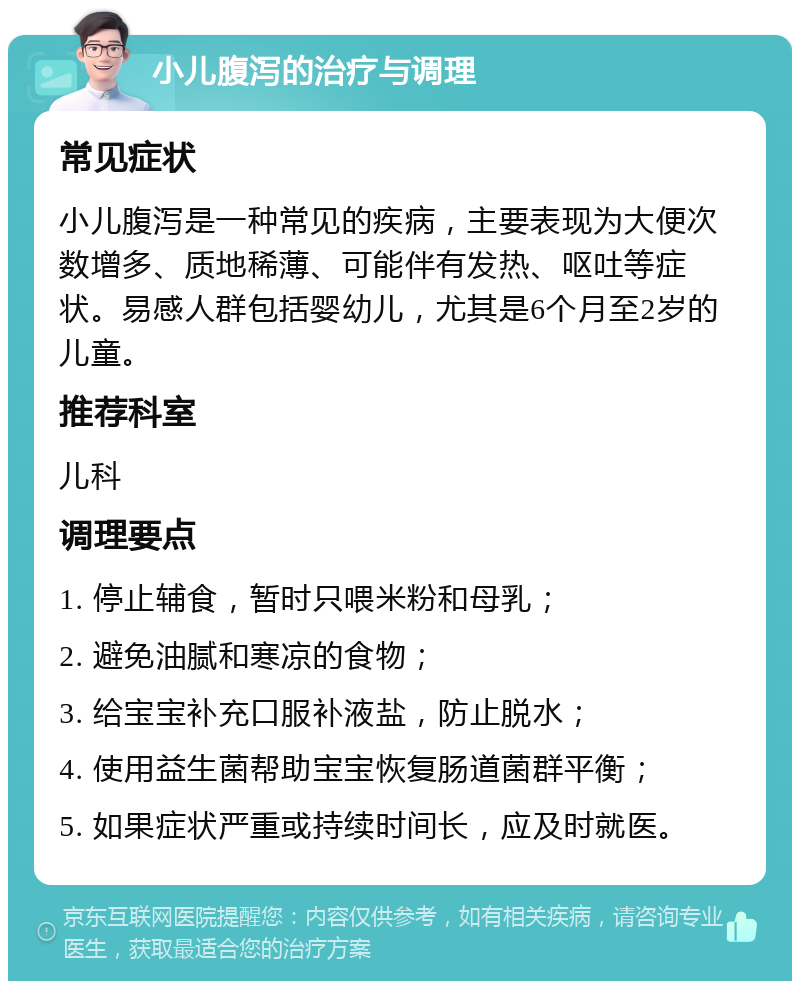 小儿腹泻的治疗与调理

常见症状

小儿腹泻是一种常见的疾病，主要表现为大便次数增多、质地稀薄、可能伴有发热、呕吐等症状。易感人群包括婴幼儿，尤其是6个月至2岁的儿童。

推荐科室

儿科

调理要点

1. 停止辅食，暂时只喂米粉和母乳；

2. 避免油腻和寒凉的食物；

3. 给宝宝补充口服补液盐，防止脱水；

4. 使用益生菌帮助宝宝恢复肠道菌群平衡；

5. 如果症状严重或持续时间长，应及时就医。

京东互联网医院提醒您：内容仅供参考，如有相关疾病，请咨询专业医生，获取最适合您的治疗方案